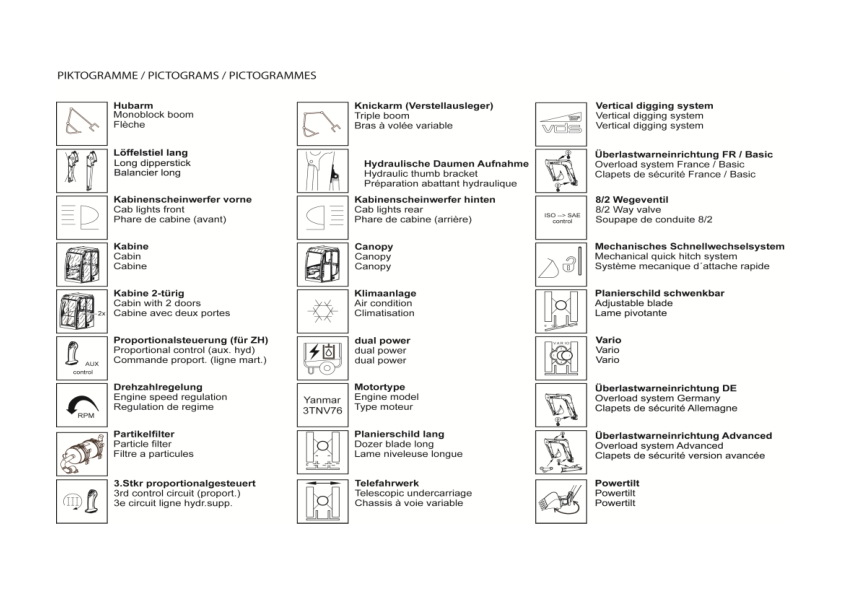 PIKTOGRAMME / PICTOGRAMS / PICTOGRAMMES

Hubarm
Monoblock boom
Flèche

Löffelstiel lang
Long dipperstick
Balancier long

Kabinenscheinwerfer vorne
Cab lights front
Phare de cabine (avant)

Kabine
Cabin
Cabine

2x
Kabine 2-türig
Cabin with 2 doors
Cabine avec deux portes

AUX
control
Proportionalsteuerung (für ZH)
Proportional control (aux. hyd)
Commande proport. (ligne mart.)

RPM
Drehzahlregelung
Engine speed regulation
Regulation de regime

Partikelfilter
Particle filter
Filtre a particules

3.Stkr proportionalgesteuert
3rd control circuit (proport.)
3e circuit ligne hydr.supp.

Knickarm (Verstellausleger)
Triple boom
Bras à volée variable

Hydraulische Daumen Aufnahme
Hydraulic thumb bracket
Préparation abattant hydraulique

Kabinenscheinwerfer hinten
Cab lights rear
Phare de cabine (arrière)

Canopy
Canopy
Canopy

Klimaanlage
Air condition
Climatisation

dual power
dual power
dual power

Yanmar
3TNV76
Motortype
Engine model
Type moteur

Planierschild lang
Dozer blade long
Lame niveleuse longue

Telefahrwerk
Telescopic undercarriage
Chassis à voie variable

vds
Vertical digging system
Vertical digging system
Vertical digging system

Überlastwarneinrichtung FR / Basic
Overload system France / Basic
Clapets de sécurité France / Basic

ISO --> SAE
control
8/2 Wegeventil
8/2 Way valve
Soupape de conduite 8/2

Mechanisches Schnellwechselsystem
Mechanical quick hitch system
Système mecanique d´attache rapide

Planierschild schwenkbar
Adjustable blade
Lame pivotante

VARIO
Vario
Vario
Vario

Überlastwarneinrichtung DE
Overload system Germany
Clapets de sécurité Allemagne

Überlastwarneinrichtung Advanced
Overload system Advanced
Clapets de sécurité version avancée

Powertilt
Powertilt
Powertilt